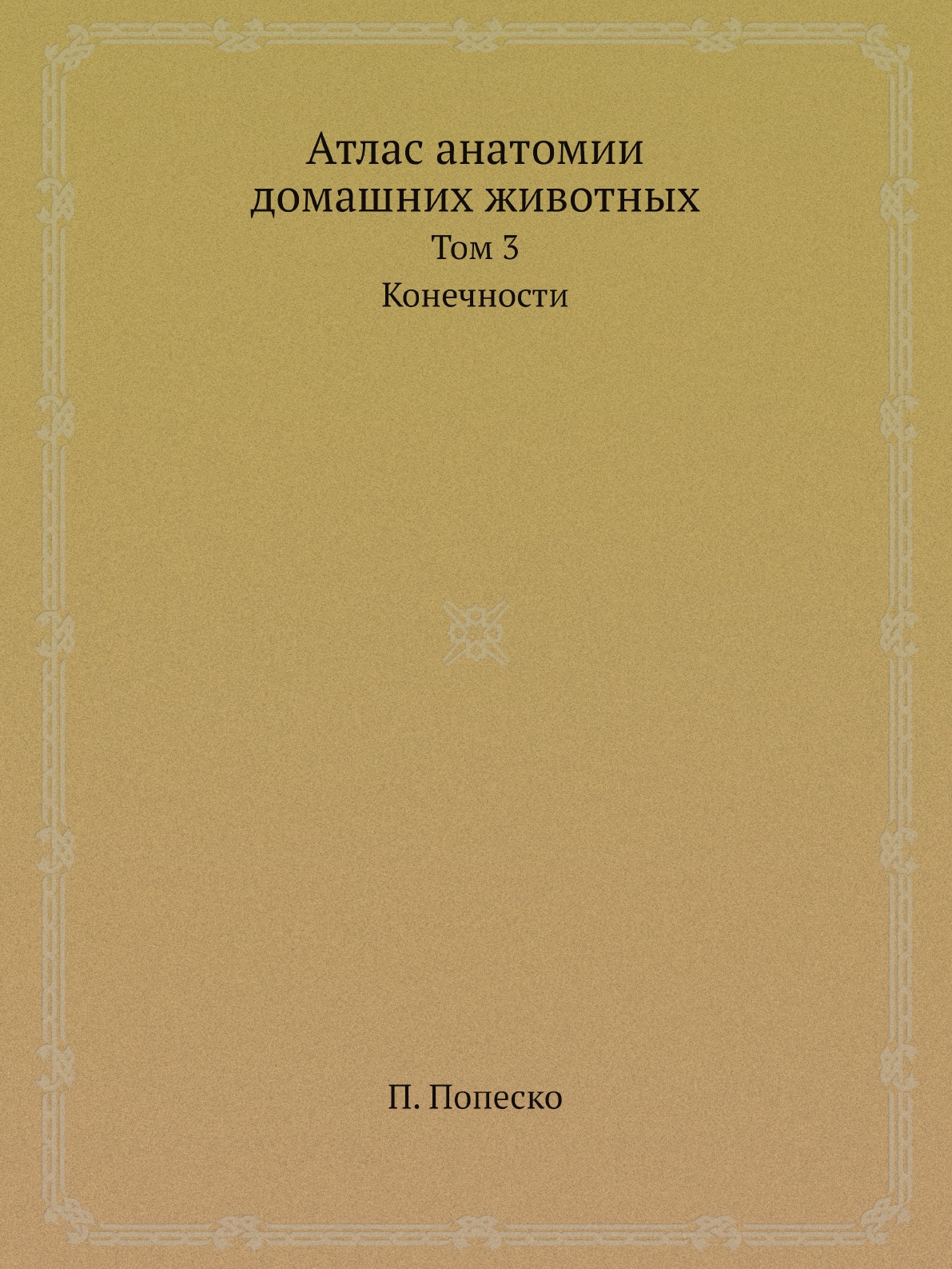 Атлас анатомии домашних животных

Том 3

Конечности

П. Попеско